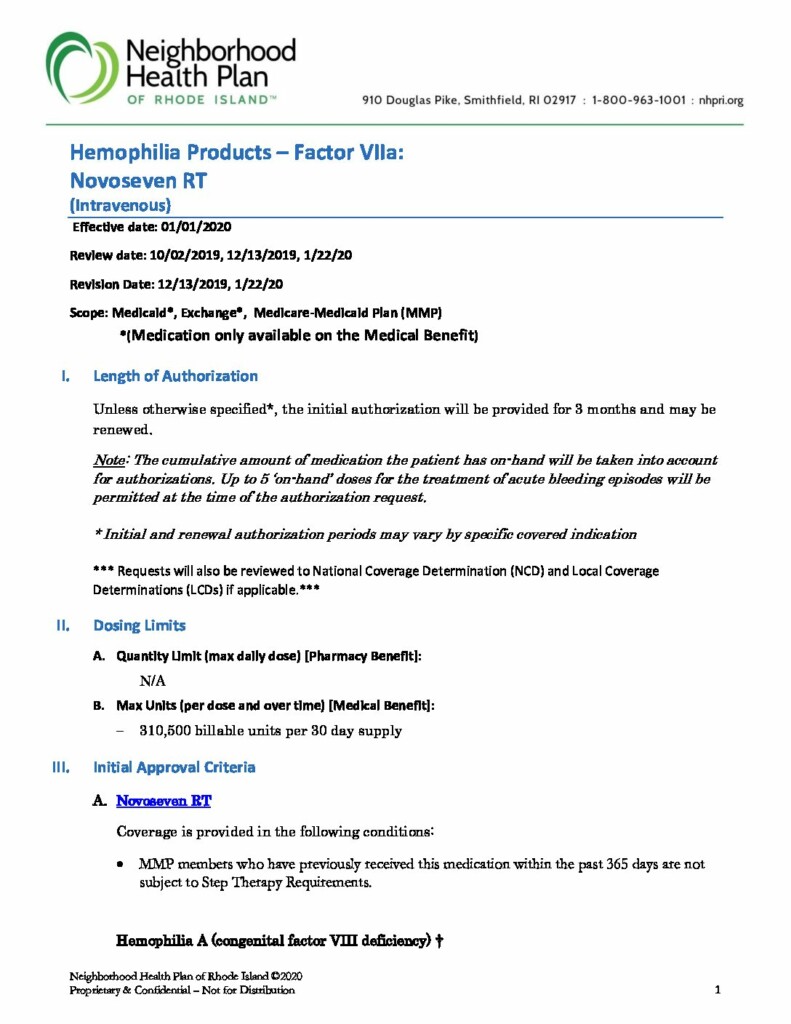 Neighborhood Health Plan
OF RHODE ISLAND™

910 Douglas Pike, Smithfield, RI 02917 : 1-800-963-1001 : nhpri.org

Hemophilia Products – Factor VIIa:
Novoseven RT
(Intravenous)

Effective date: 01/01/2020

Review date: 10/02/2019, 12/13/2019, 1/22/20

Revision Date: 12/13/2019, 1/22/20

Scope: Medicaid*, Exchange*, Medicare-Medicaid Plan (MMP)
*(Medication only available on the Medical Benefit)

I. Length of Authorization

Unless otherwise specified*, the initial authorization will be provided for 3 months and may be renewed.

Note: The cumulative amount of medication the patient has on-hand will be taken into account for authorizations. Up to 5 'on-hand' doses for the treatment of acute bleeding episodes will be permitted at the time of the authorization request.

* Initial and renewal authorization periods may vary by specific covered indication

*** Requests will also be reviewed to National Coverage Determination (NCD) and Local Coverage Determinations (LCDs) if applicable.***

II. Dosing Limits

A. Quantity Limit (max daily dose) [Pharmacy Benefit]:

N/A

B. Max Units (per dose and over time) [Medical Benefit]:

– 310,500 billable units per 30 day supply

III. Initial Approval Criteria

A. Novoseven RT

Coverage is provided in the following conditions:

• MMP members who have previously received this medication within the past 365 days are not subject to Step Therapy Requirements.

Hemophilia A (congenital factor VIII deficiency) †

Neighborhood Health Plan of Rhode Island ©2020
Proprietary & Confidential – Not for Distribution

1